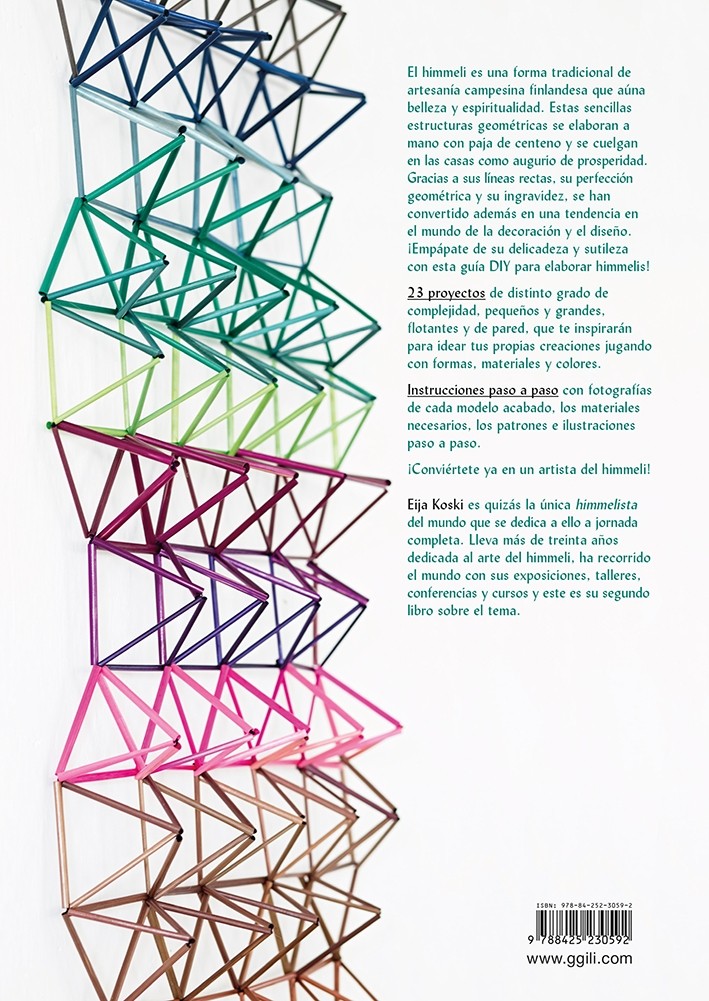 El himmeli es una forma tradicional de artesanía campesina finlandesa que aúna belleza y espiritualidad. Estas sencillas estructuras geométricas se elaboran a mano con paja de centeno y se cuelgan en las casas como augurio de prosperidad. Gracias a sus líneas rectas, su perfección geométrica y su ingravidez, se han convertido además en una tendencia en el mundo de la decoración y el diseño. ¡Empápate de su delicadeza y sutileza con esta guía DIY para elaborar himmelis!

23 proyectos de distinto grado de complejidad, pequeños y grandes, flotantes y de pared, que te inspirarán para idear tus propias creaciones jugando con formas, materiales y colores.

Instrucciones paso a paso con fotografías de cada modelo acabado, los materiales necesarios, los patrones e ilustraciones paso a paso.

¡Conviértete ya en un artista del himmeli!

Eija Koski es quizás la única himmelista del mundo que se dedica a ello a jornada completa. Lleva más de treinta años dedicada al arte del himmeli, ha recorrido el mundo con sus exposiciones, talleres, conferencias y cursos y este es su segundo libro sobre el tema.

ISBN: 978-84-252-3059-2

9 788425 230592

www.ggili.com